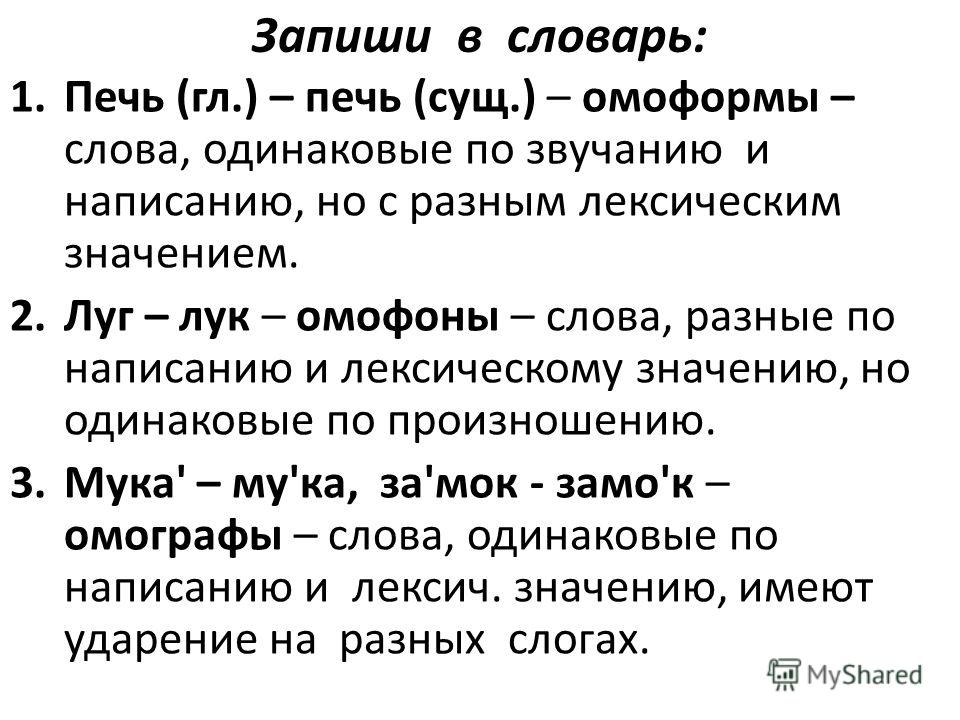 Запиши в словарь:

1. Печь (гл.) – печь (сущ.) – омоформы – слова, одинаковые по звучанию и написанию, но с разным лексическим значением.

2. Луг – лук – омофоны – слова, разные по написанию и лексическому значению, но одинаковые по произношению.

3. Мука' – му'ка, за'мок - замо'к – омографы – слова, одинаковые по написанию и лексич. значению, имеют ударение на разных слогах.

MyShared